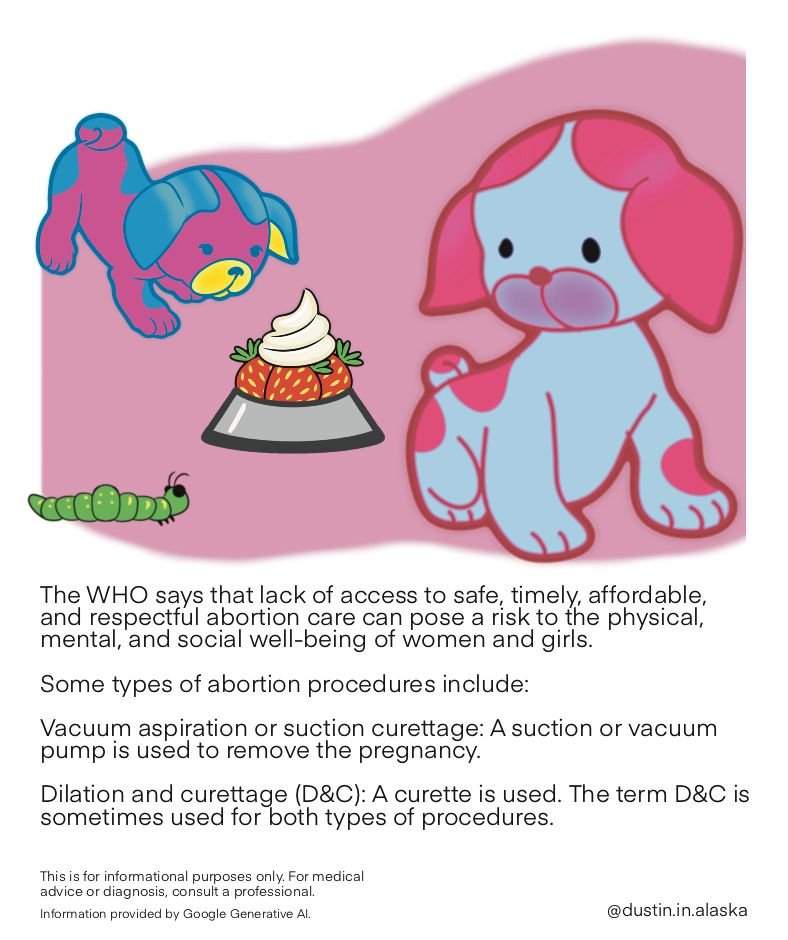 The WHO says that lack of access to safe, timely, affordable, and respectful abortion care can pose a risk to the physical, mental, and social well-being of women and girls.

Some types of abortion procedures include:

Vacuum aspiration or suction curettage: A suction or vacuum pump is used to remove the pregnancy.

Dilation and curettage (D&C): A curette is used. The term D&C is sometimes used for both types of procedures.

This is for informational purposes only. For medical advice or diagnosis, consult a professional.

Information provided by Google Generative AI.

@dustin.in.alaska